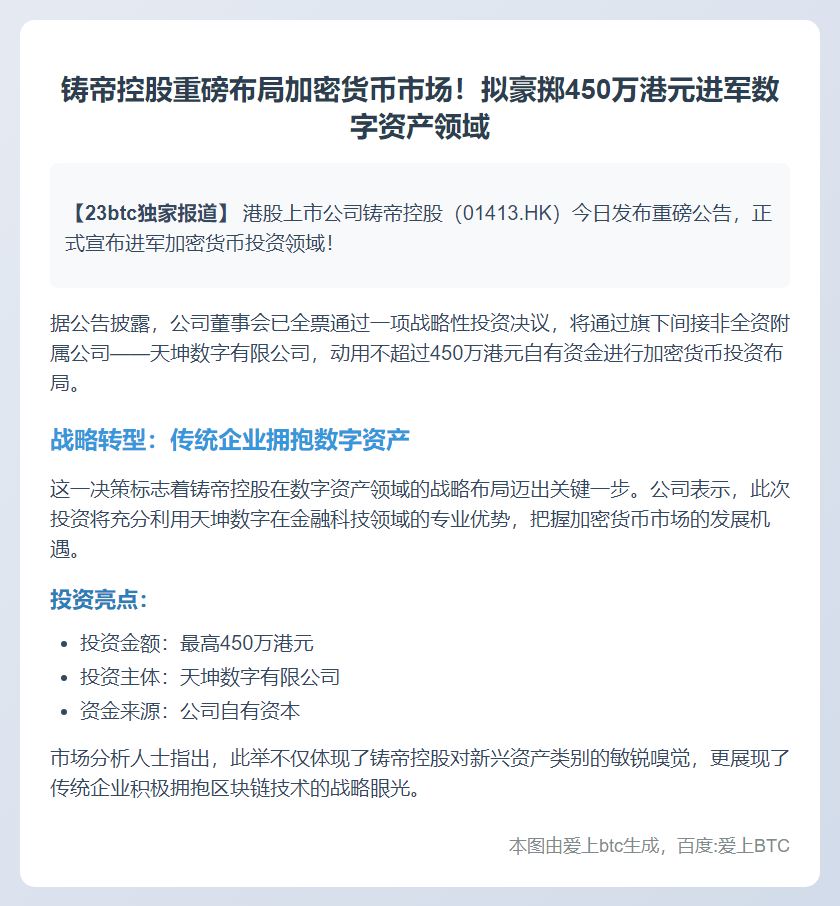 铸帝控股重磅布局加密货币市场！拟豪掷450万港元进军数字资产领域

【23btc独家报道】 港股上市公司铸帝控股（01413.HK）今日发布重磅公告，正式宣布进军加密货币投资领域！

据公告披露，公司董事会已全票通过一项战略性投资决议，将通过旗下间接非全资附属公司——天坤数字有限公司，动用不超过450万港元自有资金进行加密货币投资布局。

战略转型：传统企业拥抱数字资产

这一决策标志着铸帝控股在数字资产领域的战略布局迈出关键一步。公司表示，此次投资将充分利用天坤数字在金融科技领域的专业优势，把握加密货币市场的发展机遇。

投资亮点：

- 投资金额：最高450万港元
- 投资主体：天坤数字有限公司
- 资金来源：公司自有资本

市场分析人士指出，此举不仅体现了铸帝控股对新兴资产类别的敏锐嗅觉，更展现了传统企业积极拥抱区块链技术的战略眼光。

本图由爱上btc生成，百度:爱上BTC